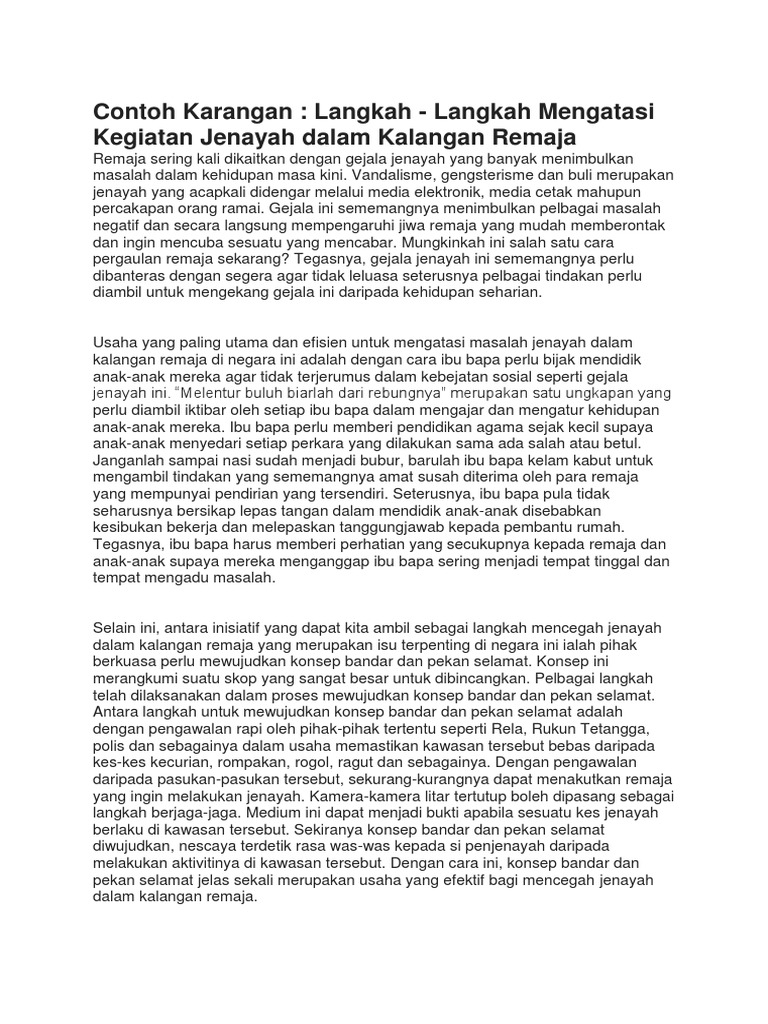 Contoh Karangan : Langkah - Langkah Mengatasi Kegiatan Jenayah dalam Kalangan Remaja

Remaja sering kali dikaitkan dengan gejala jenayah yang banyak menimbulkan masalah dalam kehidupan masa kini. Vandalisme, gengsterisme dan buli merupakan jenayah yang acapkali didengar melalui media elektronik, media cetak mahupun percakapan orang ramai. Gejala ini sememangnya menimbulkan pelbagai masalah negatif dan secara langsung mempengaruhi jiwa remaja yang mudah memberontak dan ingin mencuba sesuatu yang mencabar. Mungkinkah ini salah satu cara pergaulan remaja sekarang? Tegasnya, gejala jenayah ini sememangnya perlu dibanteras dengan segera agar tidak leluasa seterusnya pelbagai tindakan perlu diambil untuk mengekang gejala ini daripada kehidupan seharian.

Usaha yang paling utama dan efisien untuk mengatasi masalah jenayah dalam kalangan remaja di negara ini adalah dengan cara ibu bapa perlu bijak mendidik anak-anak mereka agar tidak terjerumus dalam kebejatan sosial seperti gejala jenayah ini. "Melentur buluh biarlah dari rebungnya" merupakan satu ungkapan yang perlu diambil iktibar oleh setiap ibu bapa dalam mengajar dan mengatur kehidupan anak-anak mereka. Ibu bapa perlu memberi pendidikan agama sejak kecil supaya anak-anak menyedari setiap perkara yang dilakukan sama ada salah atau betul. Janganlah sampai nasi sudah menjadi bubur, barulah ibu bapa kelam kabut untuk mengambil tindakan yang sememangnya amat susah diterima oleh para remaja yang mempunyai pendirian yang tersendiri. Seterusnya, ibu bapa pula tidak seharusnya bersikap lepas tangan dalam mendidik anak-anak disebabkan kesibukan bekerja dan melepaskan tanggungjawab kepada pembantu rumah. Tegasnya, ibu bapa harus memberi perhatian yang secukupnya kepada remaja dan anak-anak supaya mereka menganggap ibu bapa sering menjadi tempat tinggal dan tempat mengadu masalah.

Selain ini, antara inisiatif yang dapat kita ambil sebagai langkah mencegah jenayah dalam kalangan remaja yang merupakan isu terpenting di negara ini ialah pihak berkuasa perlu mewujudkan konsep bandar dan pekan selamat. Konsep ini merangkumi suatu skop yang sangat besar untuk dibincangkan. Pelbagai langkah telah dilaksanakan dalam proses mewujudkan konsep bandar dan pekan selamat. Antara langkah untuk mewujudkan konsep bandar dan pekan selamat adalah dengan pengawalan rapi oleh pihak-pihak tertentu seperti Rela, Rukun Tetangga, polis dan sebagainya dalam usaha memastikan kawasan tersebut bebas daripada kes-kes kecurian, rompakan, rogol, ragut dan sebagainya. Dengan pengawalan daripada pasukan-pasukan tersebut, sekurang-kurangnya dapat menakutkan remaja yang ingin melakukan jenayah. Kamera-kamera litar tertutup boleh dipasang sebagai langkah berjaga-jaga. Medium ini dapat menjadi bukti apabila sesuatu kes jenayah berlaku di kawasan tersebut. Sekiranya konsep bandar dan pekan selamat diwujudkan, nescaya terdetik rasa was-was kepada si penjenayah daripada melakukan aktivitinya di kawasan tersebut. Dengan cara ini, konsep bandar dan pekan selamat jelas sekali merupakan usaha yang efektif bagi mencegah jenayah dalam kalangan remaja.